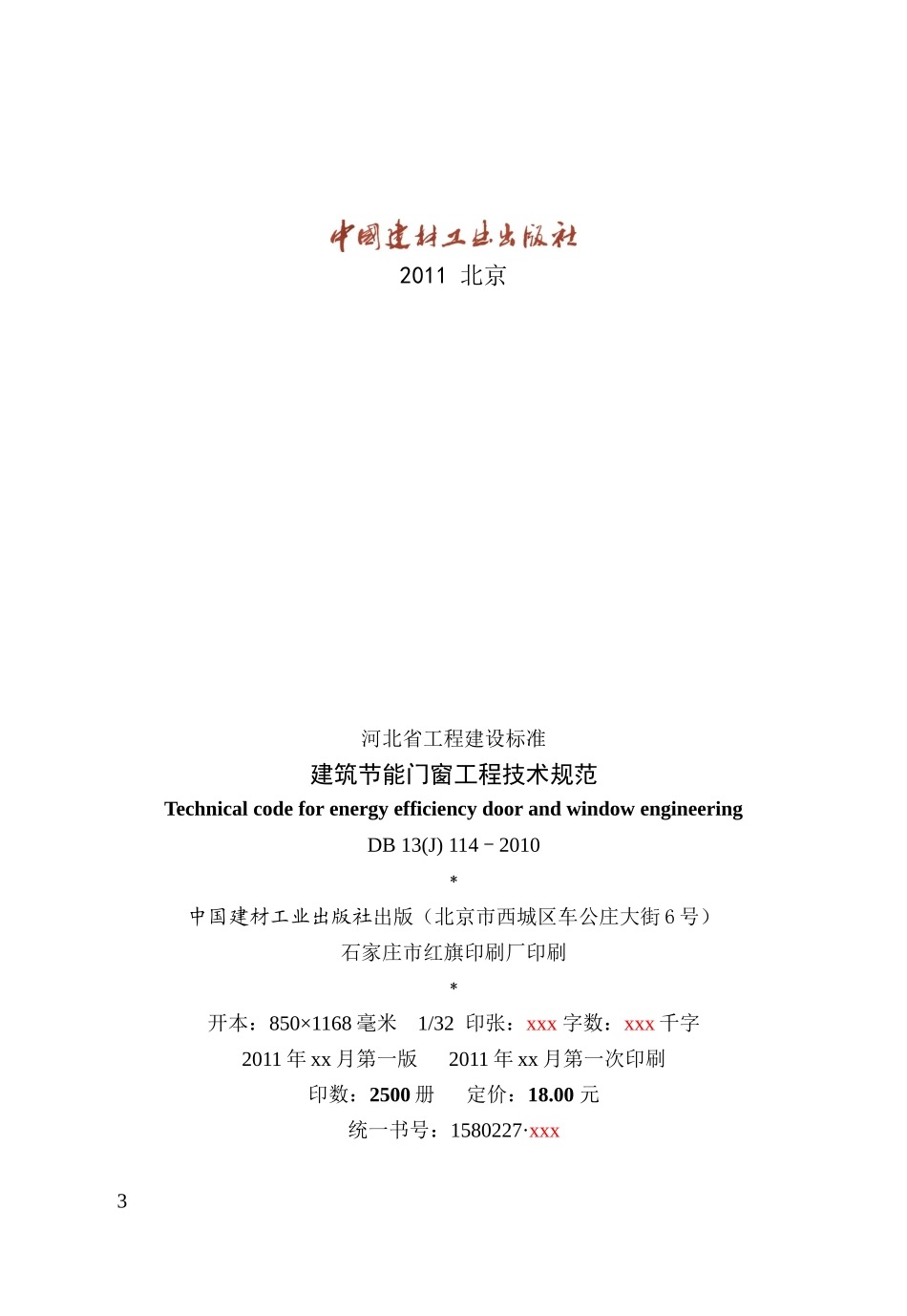 中国建材工业出版社
2011 北京

河北省工程建设标准
建筑节能门窗工程技术规范
Technical code for energy efficiency door and window engineering
DB 13(J) 114－2010
*
中国建材工业出版社出版（北京市西城区车公庄大街 6 号）
石家庄市红旗印刷厂印刷
*
开本：850×1168 毫米 1/32 印张：xxx 字数：xxx 千字
2011 年 xx 月第一版 2011 年 xx 月第一次印刷
印数：2500 册 定价：18.00 元
统一书号：1580227·xxx

3